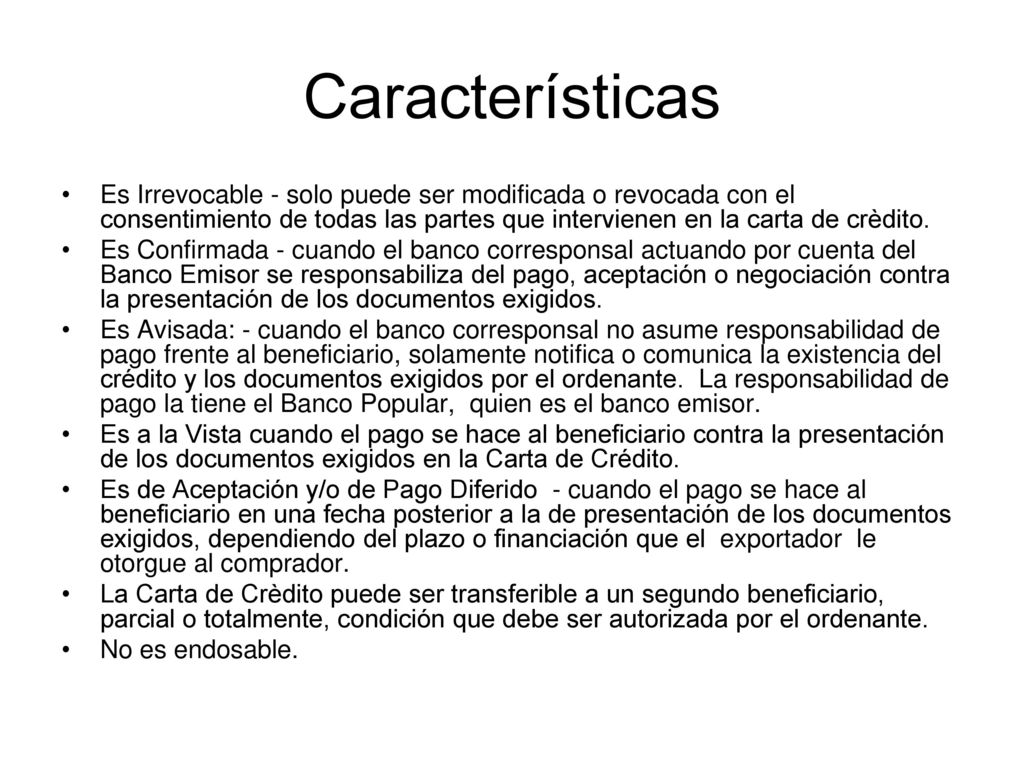 Características

• Es Irrevocable - solo puede ser modificada o revocada con el consentimiento de todas las partes que intervienen en la carta de crèdito.
• Es Confirmada - cuando el banco corresponsal actuando por cuenta del Banco Emisor se responsabiliza del pago, aceptación o negociación contra la presentación de los documentos exigidos.
• Es Avisada: - cuando el banco corresponsal no asume responsabilidad de pago frente al beneficiario, solamente notifica o comunica la existencia del crédito y los documentos exigidos por el ordenante. La responsabilidad de pago la tiene el Banco Popular, quien es el banco emisor.
• Es a la Vista cuando el pago se hace al beneficiario contra la presentación de los documentos exigidos en la Carta de Crédito.
• Es de Aceptación y/o de Pago Diferido - cuando el pago se hace al beneficiario en una fecha posterior a la de presentación de los documentos exigidos, dependiendo del plazo o financiación que el exportador le otorgue al comprador.
• La Carta de Crèdito puede ser transferible a un segundo beneficiario, parcial o totalmente, condición que debe ser autorizada por el ordenante.
• No es endosable.